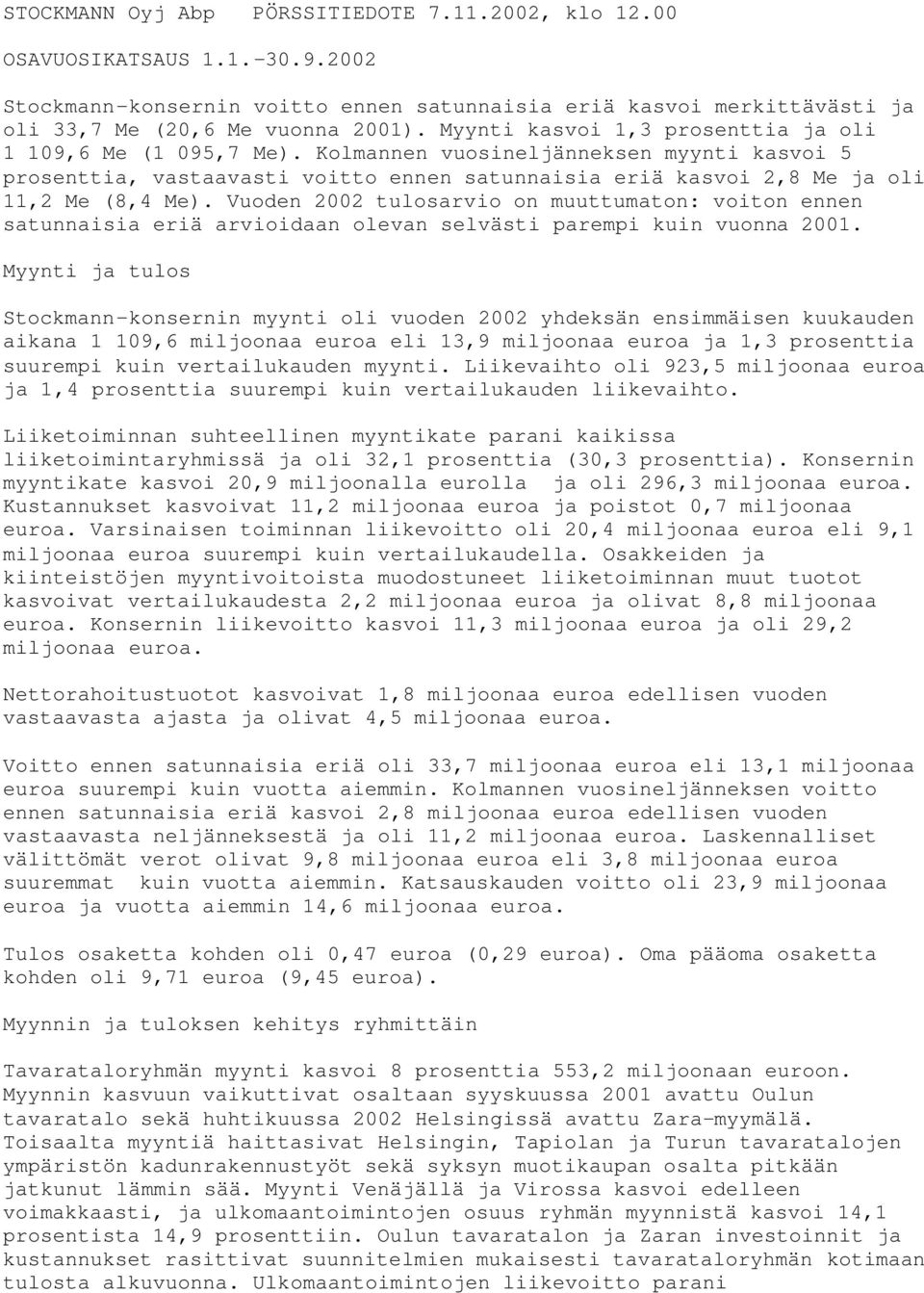 STOCKMANN Oyj Abp PÖRSSITIEDOTE 7.11.2002, klo 12.00

OSAVUOSIKATSAUS 1.1.-30.9.2002

Stockmann-konsernin voitto ennen satunnaisia eriä kasvoi merkittävästi ja oli 33,7 Me (20,6 Me vuonna 2001). Myynti kasvoi 1,3 prosenttia ja oli 1 109,6 Me (1 095,7 Me). Kolmannen vuosineljänneksen myynti kasvoi 5 prosenttia, vastaavasti voitto ennen satunnaisia eriä kasvoi 2,8 Me ja oli 11,2 Me (8,4 Me). Vuoden 2002 tulosarvio on muuttumaton: voiton ennen satunnaisia eriä arvioidaan olevan selvästi parempi kuin vuonna 2001.

Myynti ja tulos

Stockmann-konsernin myynti oli vuoden 2002 yhdeksän ensimmäisen kuukauden aikana 1 109,6 miljoonaa euroa eli 13,9 miljoonaa euroa ja 1,3 prosenttia suurempi kuin vertailukauden myynti. Liikevaihto oli 923,5 miljoonaa euroa ja 1,4 prosenttia suurempi kuin vertailukauden liikevaihto.

Liiketoiminnan suhteellinen myyntikate parani kaikissa liiketoimintaryhmissä ja oli 32,1 prosenttia (30,3 prosenttia). Konsernin myyntikate kasvoi 20,9 miljoonalla eurolla ja oli 296,3 miljoonaa euroa. Kustannukset kasvoivat 11,2 miljoonaa euroa ja poistot 0,7 miljoonaa euroa. Varsinaisen toiminnan liikevoitto oli 20,4 miljoonaa euroa eli 9,1 miljoonaa euroa suurempi kuin vertailukaudella. Osakkeiden ja kiinteistöjen myyntivoitoista muodostuneet liiketoiminnan muut tuotot kasvoivat vertailukaudesta 2,2 miljoonaa euroa ja olivat 8,8 miljoonaa euroa. Konsernin liikevoitto kasvoi 11,3 miljoonaa euroa ja oli 29,2 miljoonaa euroa.

Nettorahoitustuotot kasvoivat 1,8 miljoonaa euroa edellisen vuoden vastaavasta ajasta ja olivat 4,5 miljoonaa euroa.

Voitto ennen satunnaisia eriä oli 33,7 miljoonaa euroa eli 13,1 miljoonaa euroa suurempi kuin vuotta aiemmin. Kolmannen vuosineljänneksen voitto ennen satunnaisia eriä kasvoi 2,8 miljoonaa euroa edellisen vuoden vastaavasta neljänneksestä ja oli 11,2 miljoonaa euroa. Laskennalliset välittömät verot olivat 9,8 miljoonaa euroa eli 3,8 miljoonaa euroa suuremmat kuin vuotta aiemmin. Katsauskauden voitto oli 23,9 miljoonaa euroa ja vuotta aiemmin 14,6 miljoonaa euroa.

Tulos osaketta kohden oli 0,47 euroa (0,29 euroa). Oma pääoma osaketta kohden oli 9,71 euroa (9,45 euroa).

Myynnin ja tuloksen kehitys ryhmittäin

Tavarataloryhmän myynti kasvoi 8 prosenttia 553,2 miljoonaan euroon. Myynnin kasvuun vaikuttivat osaltaan syyskuussa 2001 avattu Oulun tavaratalo sekä huhtikuussa 2002 Helsingissä avattu Zara-myymälä. Toisaalta myyntiä haittasivat Helsingin, Tapiolan ja Turun tavaratalojen ympäristön kadunrakennustyöt sekä syksyn muotikaupan osalta pitkään jatkunut lämmin sää. Myynti Venäjällä ja Virossa kasvoi edelleen voimakkaasti, ja ulkomaantoimintojen osuus ryhmän myynnistä kasvoi 14,1 prosentista 14,9 prosenttiin. Oulun tavaratalon ja Zaran investoinnit ja kustannukset rasittivat suunnitelmien mukaisesti tavarataloryhmän kotimaan tulosta alkuvuonna. Ulkomaantoimintojen liikevoitto parani